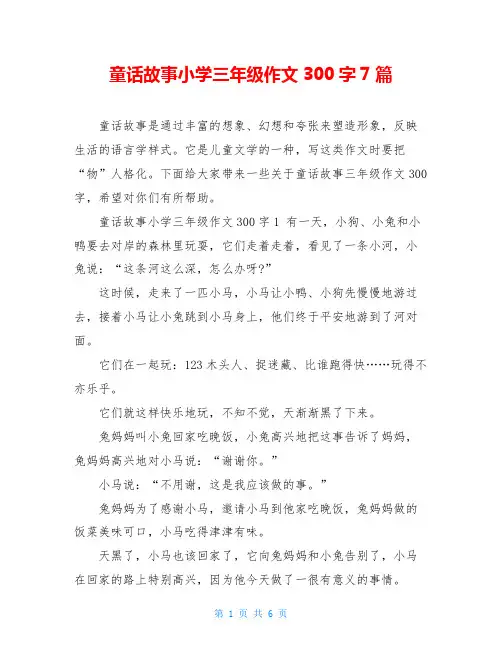 童话故事小学三年级作文 300 字 7 篇

童话故事是通过丰富的想象、幻想和夸张来塑造形象，反映生活的语言学样式。它是儿童文学的一种，写这类作文时要把“物”人格化。下面给大家带来一些关于童话故事三年级作文 300 字，希望对你们有所帮助。

童话故事小学三年级作文 300 字 1 有一天，小狗、小兔和小鸭要去对岸的森林里玩耍，它们走着走着，看见了一条小河，小兔说：“这条河这么深，怎么办呀?”

这时候，走来了一匹小马，小马让小鸭、小狗先慢慢地游过去，接着小马让小兔跳到小马身上，他们终于平安地游到了河对面。

它们在一起玩：123 木头人、捉迷藏、比谁跑得快……玩得不亦乐乎。

它们就这样快乐地玩，不知不觉，天渐渐黑了下来。

兔妈妈叫小兔回家吃晚饭，小兔高兴地把这事告诉了妈妈，兔妈妈高兴地对小马说：“谢谢你。”

小马说：“不用谢，这是我应该做的事。”

兔妈妈为了感谢小马，邀请小马到他家吃晚饭，兔妈妈做的饭菜美味可口，小马吃得津津有味。

天黑了，小马也该回家了，它向兔妈妈和小兔告别了，小马在回家的路上特别高兴，因为他今天做了一很有意义的事情。

第 1 页 共 6 页